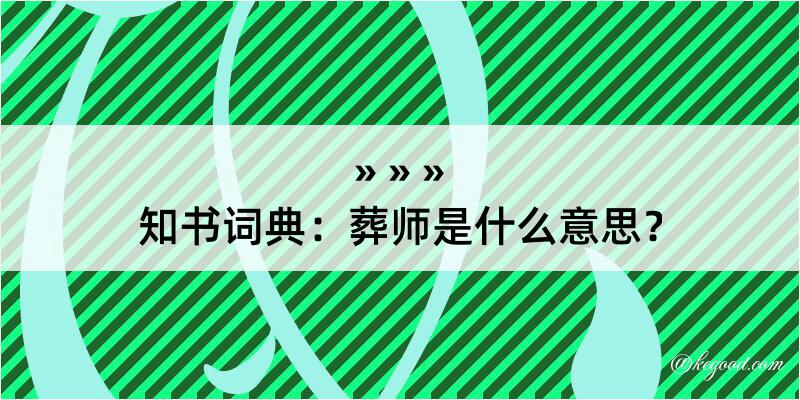 » » »

知书词典：葬师是什么意思？

@kegood.com